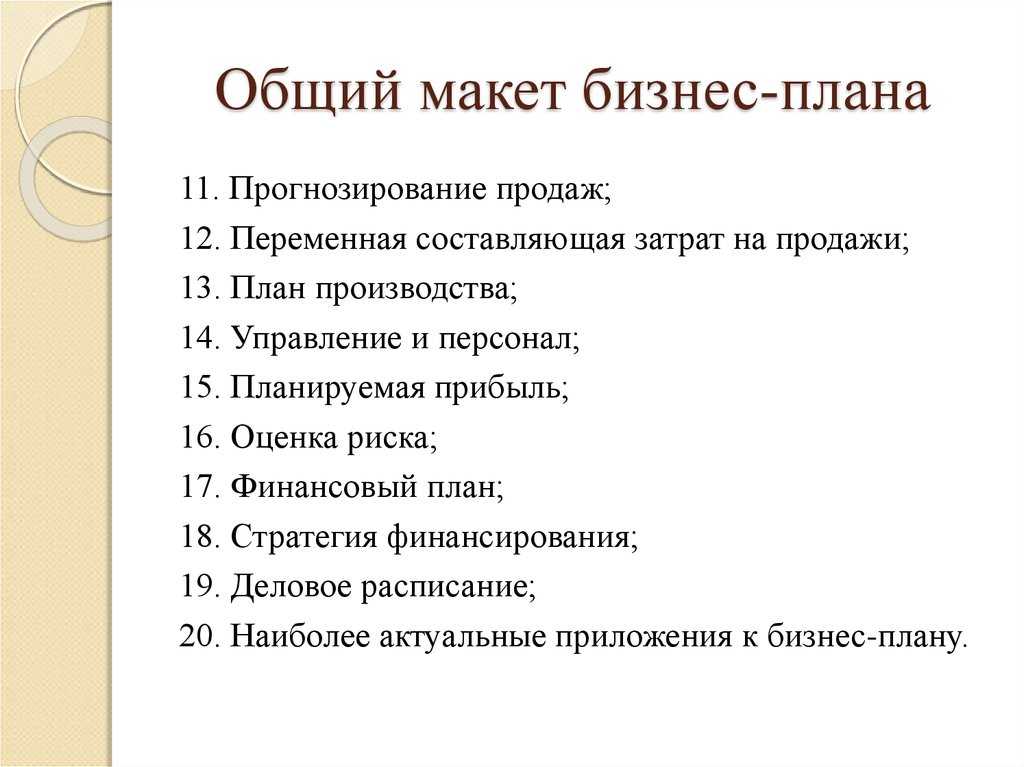 Общий макет бизнес-плана

11. Прогнозирование продаж;
12. Переменная составляющая затрат на продажи;
13. План производства;
14. Управление и персонал;
15. Планируемая прибыль;
16. Оценка риска;
17. Финансовый план;
18. Стратегия финансирования;
19. Деловое расписание;
20. Наиболее актуальные приложения к бизнес-плану.